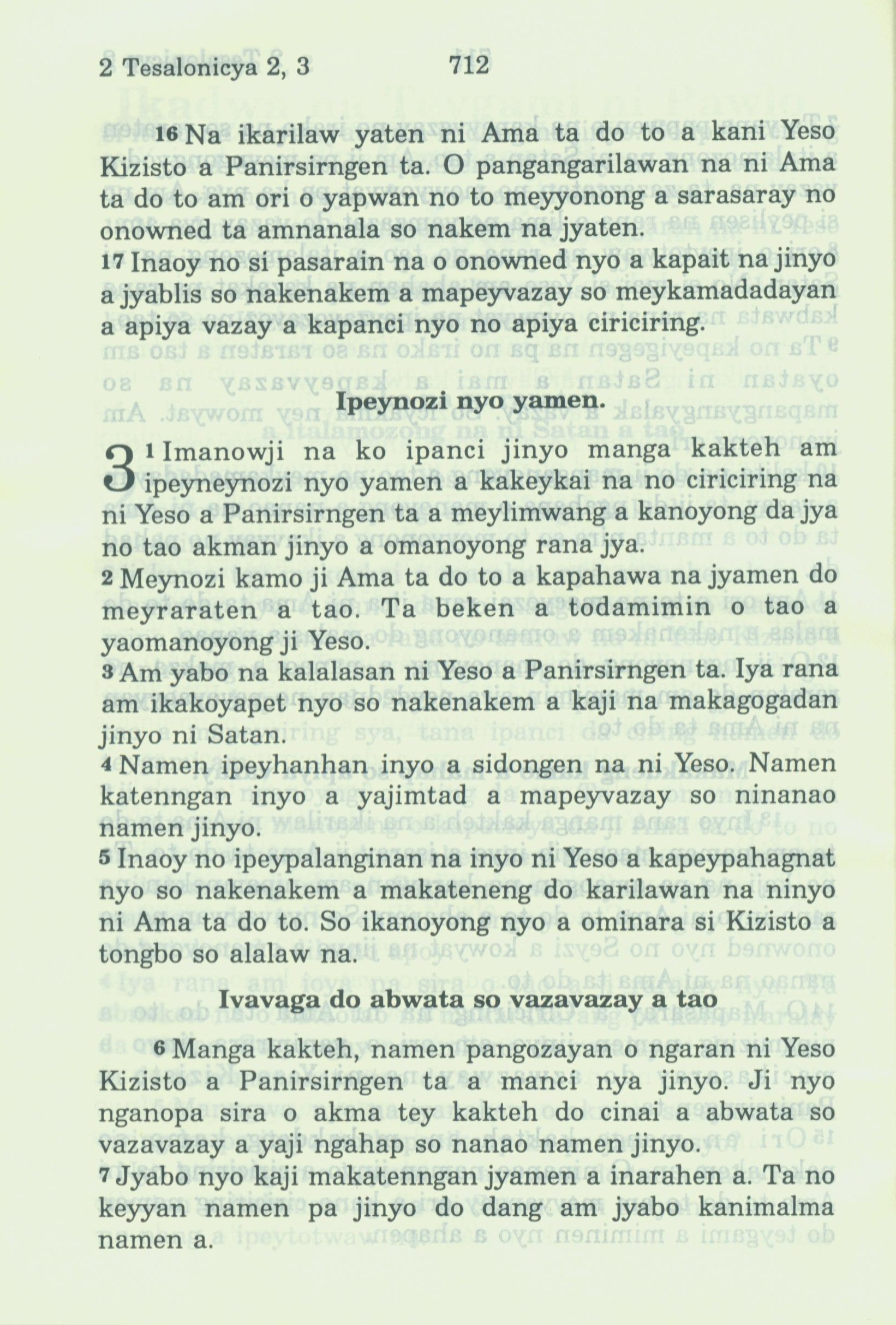 2 Tesalonicya 2, 3 712

16 Na ikarilaw yaten ni Ama ta do to a kani Yeso Kizisto a Panirsirngen ta. O pangangarilawan na ni Ama ta do to am ori o yapwan no to meyyonong a sarasaray no onowned ta amnanala so nakem na jyaten.
17 Inaoy no si pasarain na o onowned nyo a kapait na jinyo a jyablis so nakenakem a mapeyvazay so meykamadadayan a apiya vazay a kapanci nyo no apiya ciriciring.

Ipeynozi nyo yamen.

3 1 Imanowji na ko ipanci jinyo manga kakteh am ipeyneynozi nyo yamen a kakeykai na no ciriciring na ni Yeso a Panirsirngen ta a meylimwang a kanoyong da jya no tao akman jinyo a omanoyong rana jya.
2 Meynozi kamo ji Ama ta do to a kapahawa na jyamen do meyraraten a tao. Ta beken a todamimin o tao a yaomanoyong ji Yeso.
3 Am yabo na kalalasan ni Yeso a Panirsirngen ta. Iya rana am ikakoyapet nyo so nakenakem a kaji na makagogadan jinyo ni Satan.
4 Namen ipeyhanhan inyo a sidongen na ni Yeso. Namen katenngan inyo a yajimtad a mapeyvazay so ninanao namen jinyo.
5 Inaoy no ipeypalanginan na inyo ni Yeso a kapeypahagnat nyo so nakenakem a makateneng do karilawan na ninyo ni Ama ta do to. So ikanoyong nyo a ominara si Kizisto a tongbo so alalaw na.

Ivavaga do abwata so vazavazay a tao

6 Manga kakteh, namen pangozayan o ngaran ni Yeso Kizisto a Panirsirngen ta a manci nya jinyo. Ji nyo nganopa sira o akma tey kakteh do cinai a abwata so vazavazay a yaji ngahap so nanao namen jinyo.
7 Jyabo nyo kaji makatenngan jyamen a inarahen a. Ta no keyyan namen pa jinyo do dang am jyabo kanimalma namen a.